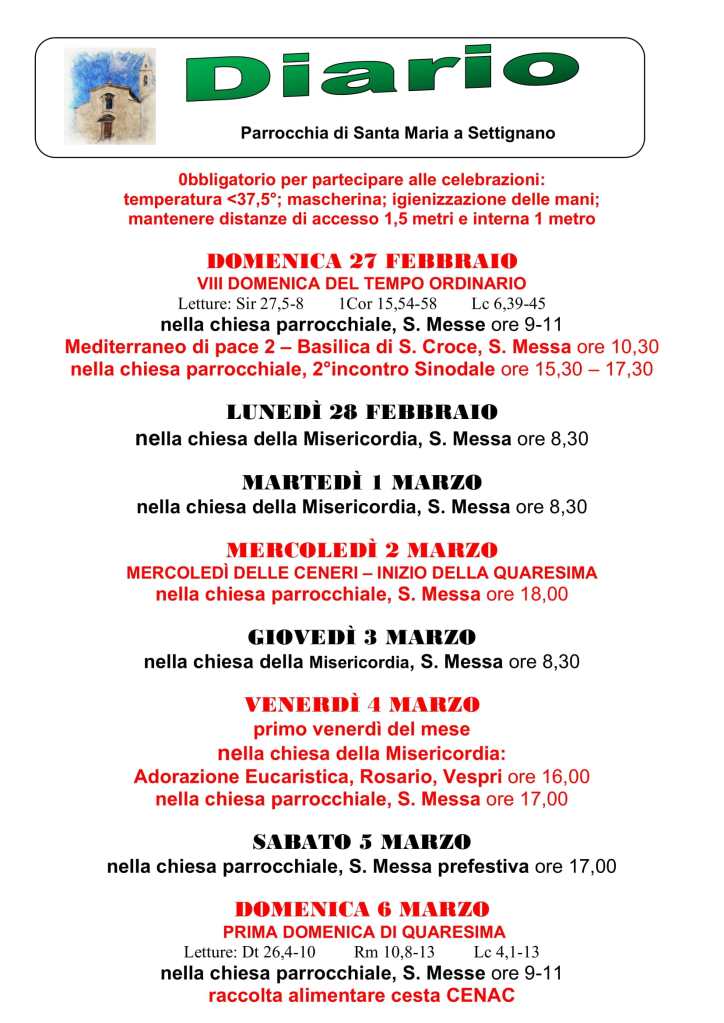 Diario

Parrocchia di Santa Maria a Settignano

0bbligatorio per partecipare alle celebrazioni: temperatura <37,5°; mascherina; igienizzazione delle mani; mantenere distanze di accesso 1,5 metri e interna 1 metro

DOMENICA 27 FEBBRAIO
VIII DOMENICA DEL TEMPO ORDINARIO
Letture: Sir 27,5-8 1Cor 15,54-58 Lc 6,39-45
nella chiesa parrocchiale, S. Messe ore 9-11
Mediterraneo di pace 2 – Basilica di S. Croce, S. Messa ore 10,30
nella chiesa parrocchiale, 2°incontro Sinodale ore 15,30 – 17,30

LUNEDÌ 28 FEBBRAIO
nella chiesa della Misericordia, S. Messa ore 8,30

MARTEDÌ 1 MARZO
nella chiesa della Misericordia, S. Messa ore 8,30

MERCOLEDÌ 2 MARZO
MERCOLEDÌ DELLE CENERI – INIZIO DELLA QUARESIMA
nella chiesa parrocchiale, S. Messa ore 18,00

GIOVEDÌ 3 MARZO
nella chiesa della Misericordia, S. Messa ore 8,30

VENERDÌ 4 MARZO
primo venerdì del mese
nella chiesa della Misericordia:
Adorazione Eucaristica, Rosario, Vespri ore 16,00
nella chiesa parrocchiale, S. Messa ore 17,00

SABATO 5 MARZO
nella chiesa parrocchiale, S. Messa prefestiva ore 17,00

DOMENICA 6 MARZO
PRIMA DOMENICA DI QUARESIMA
Letture: Dt 26,4-10 Rm 10,8-13 Lc 4,1-13
nella chiesa parrocchiale, S. Messe ore 9-11
raccolta alimentare cesta CENAC